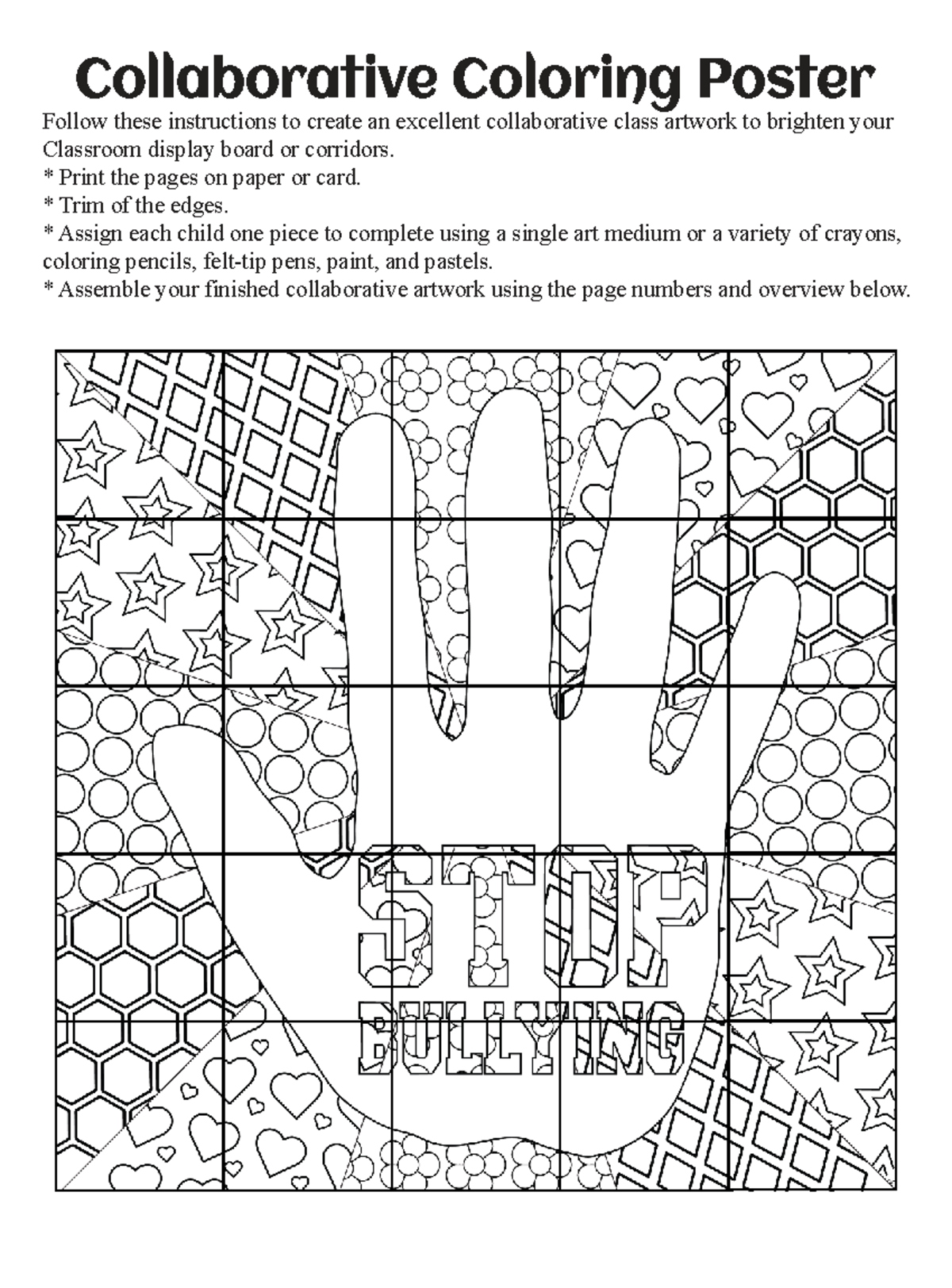 Collaborative Coloring Poster

Follow these instructions to create an excellent collaborative class artwork to brighten your Classroom display board or corridors.
* Print the pages on paper or card.
* Trim of the edges.
* Assign each child one piece to complete using a single art medium or a variety of crayons, coloring pencils, felt-tip pens, paint, and pastels.
* Assemble your finished collaborative artwork using the page numbers and overview below.

STOP
BULLYING